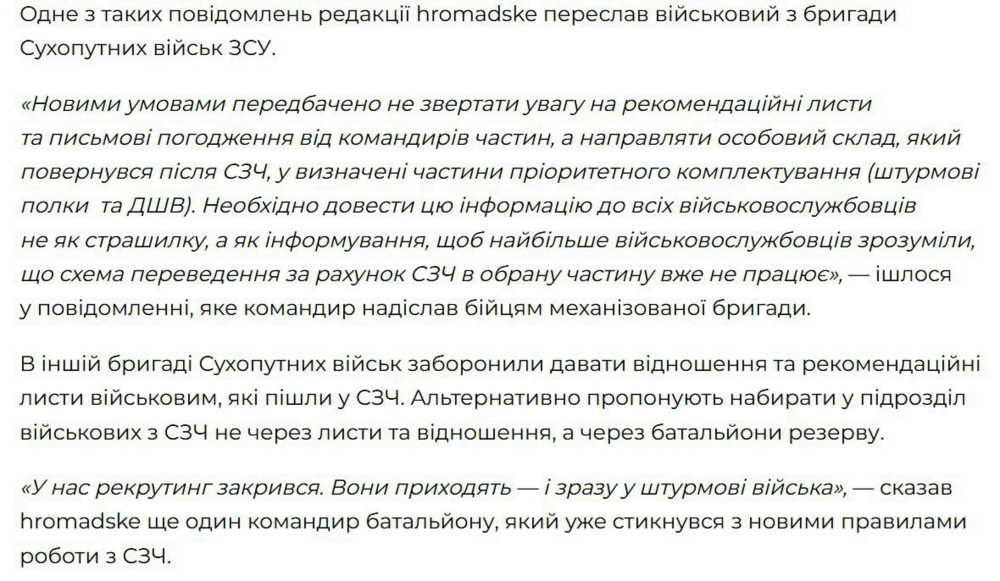 Одне з таких повідомлень редакції hromadske переслав військовий з бригади Сухопутних військ ЗСУ.

«Новими умовами передбачено не звертати увагу на рекомендаційні листи та письмові погодження від командирів частин, а направляти особовий склад, який повернувся після СЗЧ, у визначені частини пріоритетного комплектування (штурмові полки та ДШВ). Необхідно довести цю інформацію до всіх військовослужбовців не як страшилку, а як інформування, щоб найбільше військовослужбовців зрозуміли, що схема переведення за рахунок СЗЧ в обрану частину вже не працює», — ішлося у повідомленні, яке командир надіслав бійцям механізованої бригади.

В іншій бригаді Сухопутних військ заборонили давати відношення та рекомендаційні листи військовим, які пішли у СЗЧ. Альтернативно пропонують набирати у підрозділ військових з СЗЧ не через листи та відношення, а через батальйони резерву.

«У нас рекрутинг закрився. Вони приходять — і зразу у штурмові війська», — сказав hromadske ще один командир батальйону, який уже стикнувся з новими правилами роботи з СЗЧ.